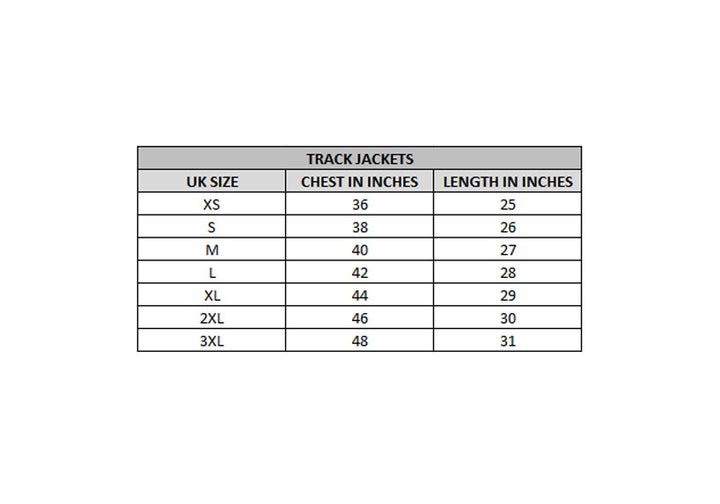 TRACK JACKETS

| UK SIZE | CHEST IN INCHES | LENGTH IN INCHES |
|---|---|---|
| XS | 36 | 25 |
| S | 38 | 26 |
| M | 40 | 27 |
| L | 42 | 28 |
| XL | 44 | 29 |
| 2XL | 46 | 30 |
| 3XL | 48 | 31 |